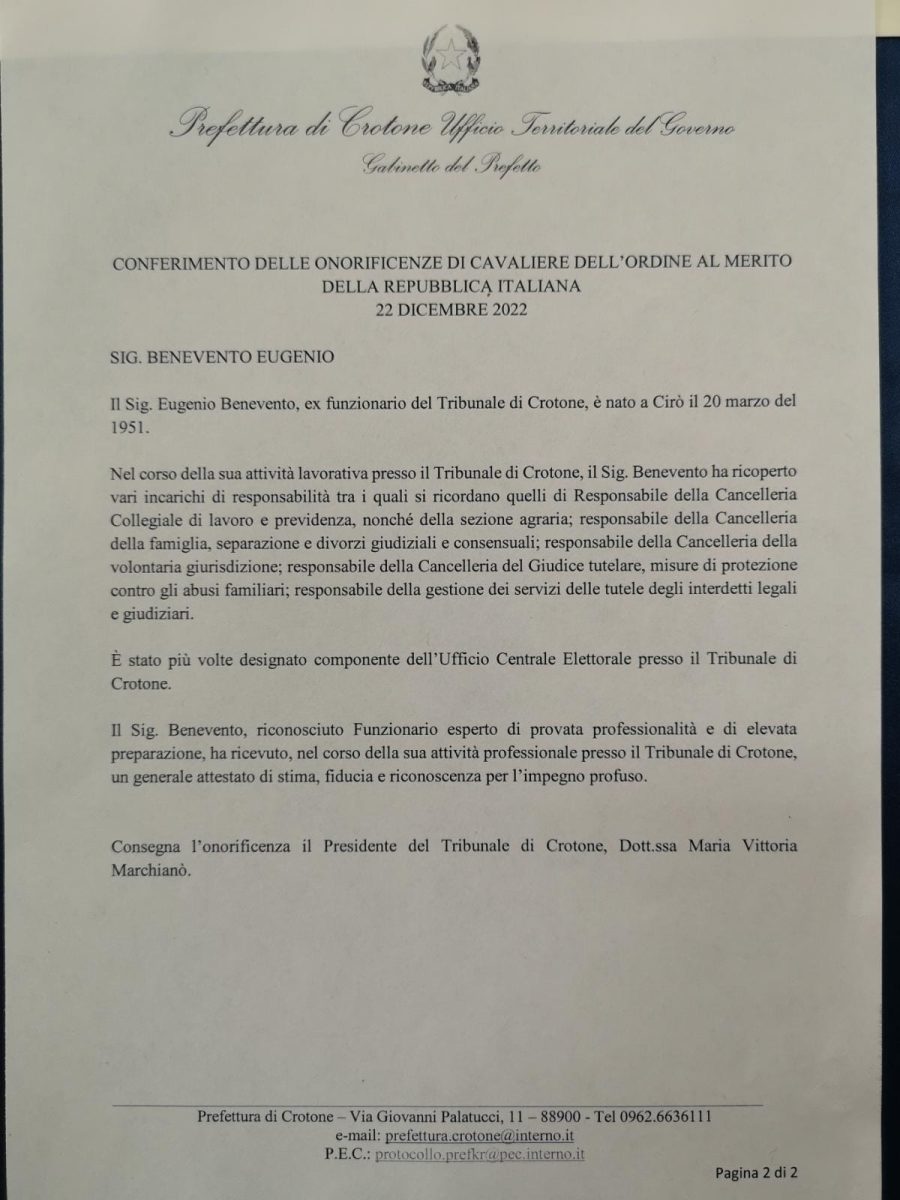 Prefettura di Crotone Ufficio Territoriale del Governo
Gabinetto del Prefetto

CONFERIMENTO DELLE ONORIFICENZE DI CAVALIERE DELL'ORDINE AL MERITO DELLA REPUBBLICA ITALIANA
22 DICEMBRE 2022

SIG. BENEVENTO EUGENIO

Il Sig. Eugenio Benevento, ex funzionario del Tribunale di Crotone, è nato a Cirò il 20 marzo del 1951.

Nel corso della sua attività lavorativa presso il Tribunale di Crotone, il Sig. Benevento ha ricoperto vari incarichi di responsabilità tra i quali si ricordano quelli di Responsabile della Cancelleria Collegiale di lavoro e previdenza, nonché della sezione agraria; responsabile della Cancelleria della famiglia, separazione e divorzi giudiziali e consensuali; responsabile della Cancelleria della volontaria giurisdizione; responsabile della Cancelleria del Giudice tutelare, misure di protezione contro gli abusi familiari; responsabile della gestione dei servizi delle tutele degli interdetti legali e giudiziari.

È stato più volte designato componente dell'Ufficio Centrale Elettorale presso il Tribunale di Crotone.

Il Sig. Benevento, riconosciuto Funzionario esperto di provata professionalità e di elevata preparazione, ha ricevuto, nel corso della sua attività professionale presso il Tribunale di Crotone, un generale attestato di stima, fiducia e riconoscenza per l'impegno profuso.

Consegna l'onorificenza il Presidente del Tribunale di Crotone, Dott.ssa Maria Vittoria Marchianò.

Prefettura di Crotone – Via Giovanni Palatucci, 11 – 88900 - Tel 0962.6636111
e-mail: prefettura.crotone@interno.it
P.E.C.: protocollo.prefkr@pec.interno.it

Pagina 2 di 2